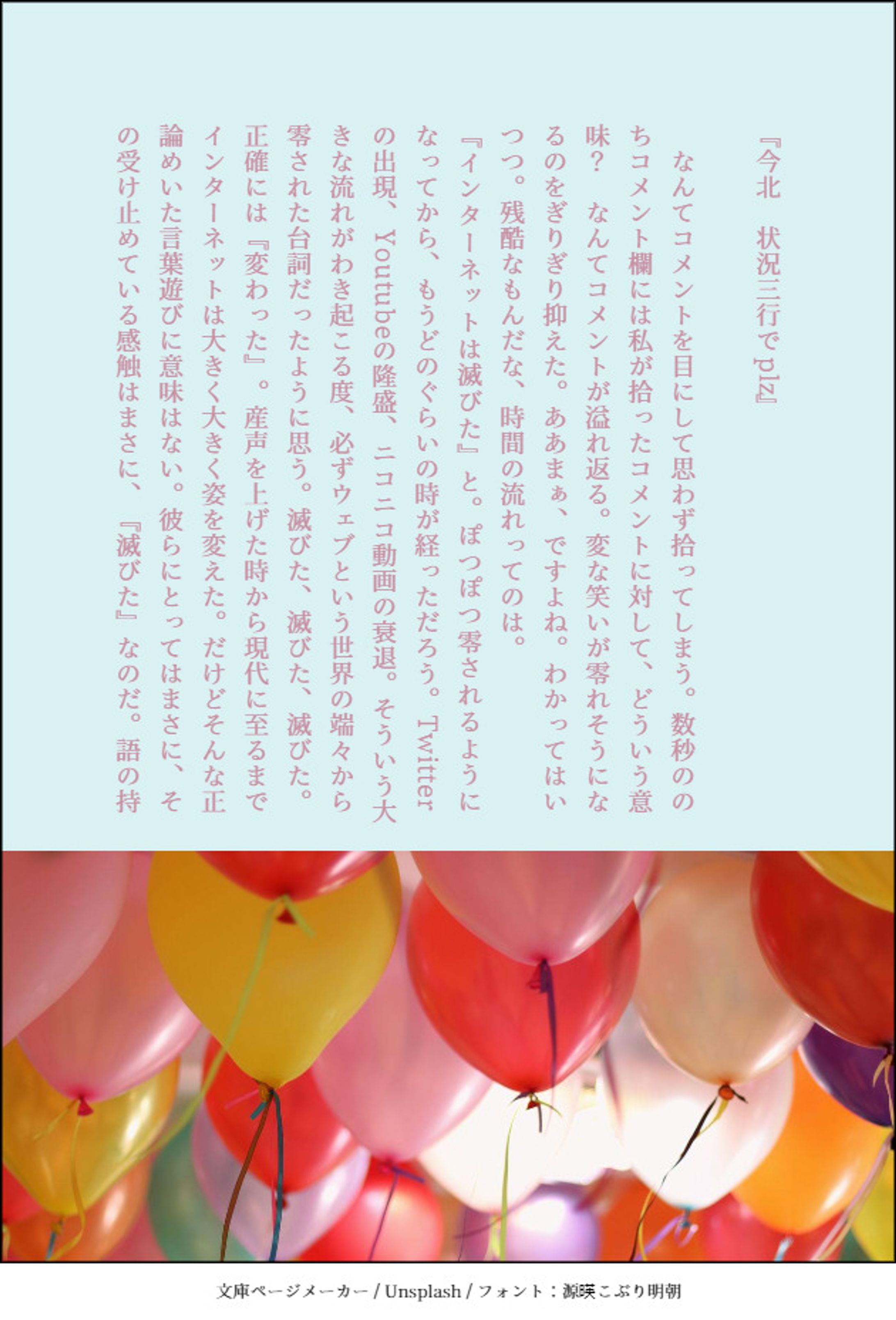 『今北　状況三行でplz』

なんてコメントを目にして思わず拾ってしまう。数秒ののちコメント欄には私が拾ったコメントに対して、どういう意味？　なんてコメントが溢れ返る。変な笑いが零れそうになるのをぎりぎり抑えた。ああまぁ、ですよね。わかってはいつつ。残酷なもんだな、時間の流れってのは。

『インターネットは滅びた』と。ぽつぽつ零されるようになってから、もうどのぐらいの時が経っただろう。Twitterの出現、Youtubeの隆盛、ニコニコ動画の衰退。そういう大きな流れがわき起こる度、必ずウェブという世界の端々から零された台詞だったように思う。滅びた、滅びた、滅びた。正確には『変わった』。産声を上げた時から現代に至るまでインターネットは大きく大きく姿を変えた。だけどそんな正論めいた言葉遊びに意味はない。彼らにとってはまさに、その受け止めている感触はまさに、『滅びた』なのだ。語の持

文庫ページメーカー / Unsplash / フォント：源暎こぶり明朝